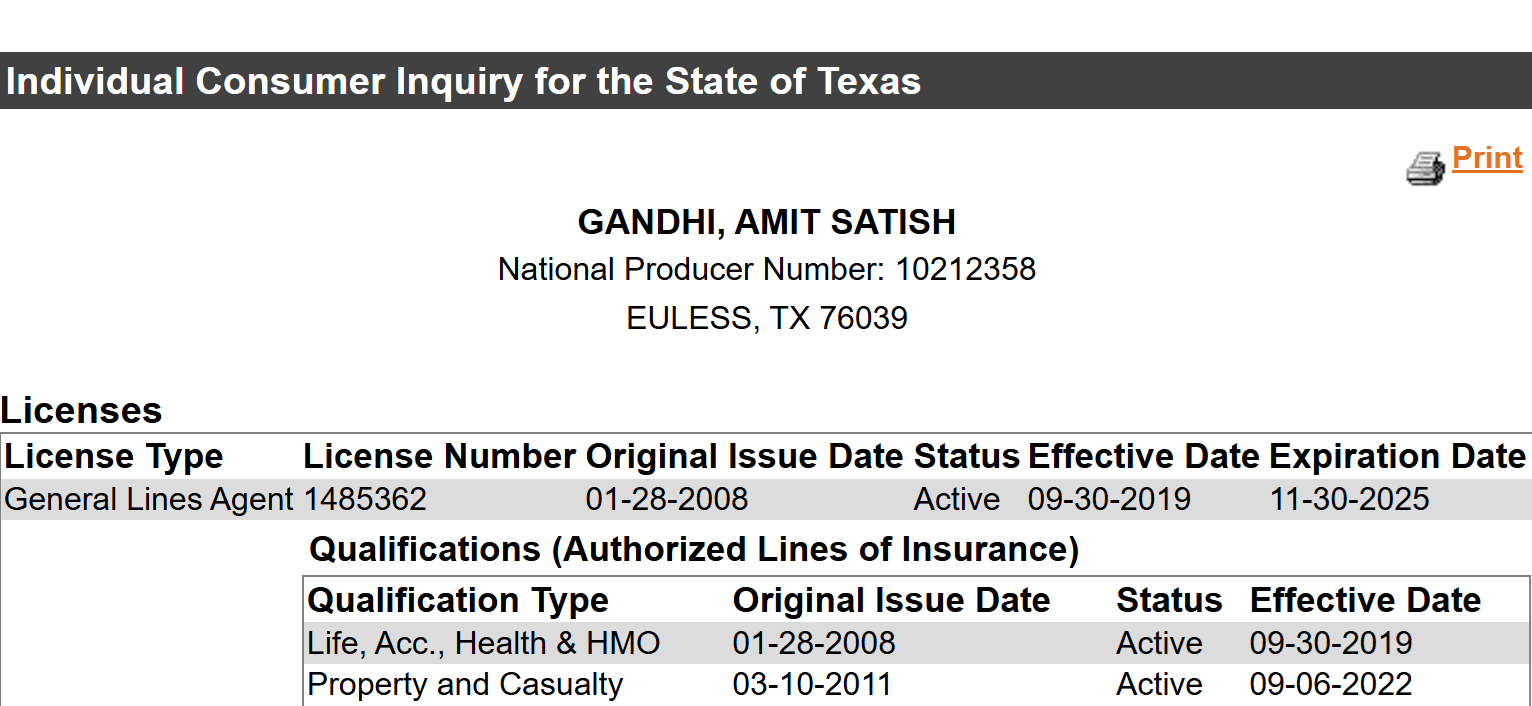 Individual Consumer Inquiry for the State of Texas

Print

GANDHI, AMIT SATISH
National Producer Number: 10212358
EULESS, TX 76039

Licenses

| License Type | License Number | Original Issue Date | Status | Effective Date | Expiration Date |
|---|---|---|---|---|---|
| General Lines Agent | 1485362 | 01-28-2008 | Active | 09-30-2019 | 11-30-2025 |

Qualifications (Authorized Lines of Insurance)

| Qualification Type | Original Issue Date | Status | Effective Date |
|---|---|---|---|
| Life, Acc., Health & HMO | 01-28-2008 | Active | 09-30-2019 |
| Property and Casualty | 03-10-2011 | Active | 09-06-2022 |